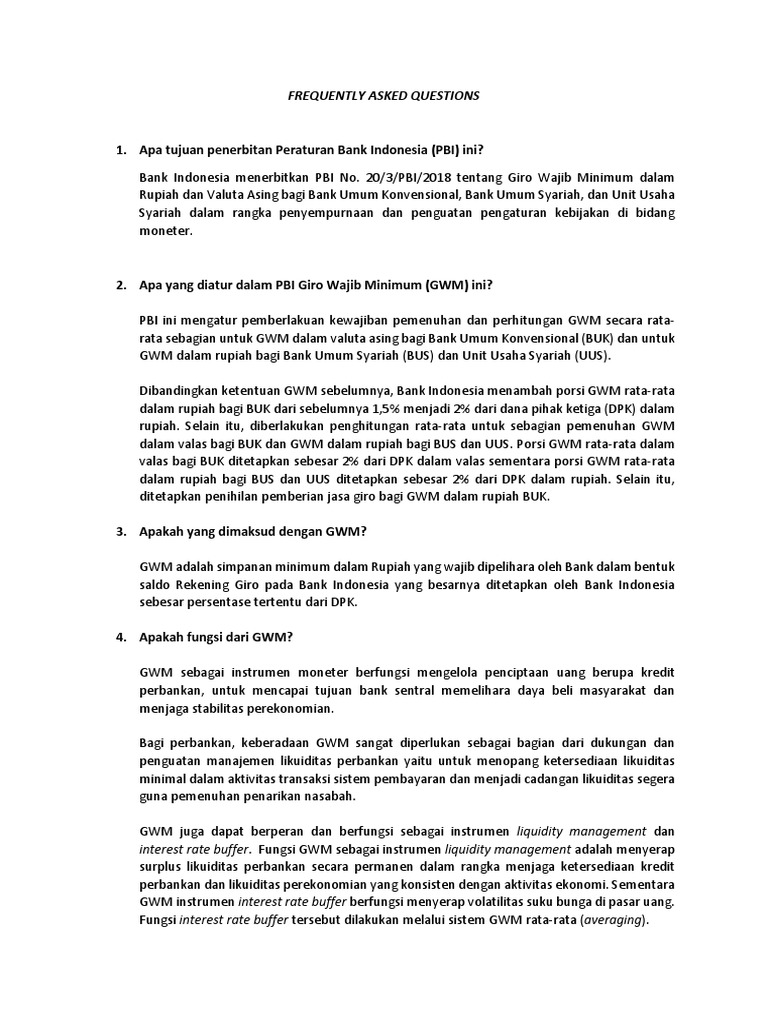 FREQUENTLY ASKED QUESTIONS

1. Apa tujuan penerbitan Peraturan Bank Indonesia (PBI) ini?

Bank Indonesia menerbitkan PBI No. 20/3/PBI/2018 tentang Giro Wajib Minimum dalam Rupiah dan Valuta Asing bagi Bank Umum Konvensional, Bank Umum Syariah, dan Unit Usaha Syariah dalam rangka penyempurnaan dan penguatan pengaturan kebijakan di bidang moneter.

2. Apa yang diatur dalam PBI Giro Wajib Minimum (GWM) ini?

PBI ini mengatur pemberlakuan kewajiban pemenuhan dan perhitungan GWM secara rata-rata sebagian untuk GWM dalam valuta asing bagi Bank Umum Konvensional (BUK) dan untuk GWM dalam rupiah bagi Bank Umum Syariah (BUS) dan Unit Usaha Syariah (UUS).

Dibandingkan ketentuan GWM sebelumnya, Bank Indonesia menambah porsi GWM rata-rata dalam rupiah bagi BUK dari sebelumnya 1,5% menjadi 2% dari dana pihak ketiga (DPK) dalam rupiah. Selain itu, diberlakukan penghitungan rata-rata untuk sebagian pemenuhan GWM dalam valas bagi BUK dan GWM dalam rupiah bagi BUS dan UUS. Porsi GWM rata-rata dalam valas bagi BUK ditetapkan sebesar 2% dari DPK dalam valas sementara porsi GWM rata-rata dalam rupiah bagi BUS dan UUS ditetapkan sebesar 2% dari DPK dalam rupiah. Selain itu, ditetapkan penihilan pemberian jasa giro bagi GWM dalam rupiah BUK.

3. Apakah yang dimaksud dengan GWM?

GWM adalah simpanan minimum dalam Rupiah yang wajib dipelihara oleh Bank dalam bentuk saldo Rekening Giro pada Bank Indonesia yang besarnya ditetapkan oleh Bank Indonesia sebesar persentase tertentu dari DPK.

4. Apakah fungsi dari GWM?

GWM sebagai instrumen moneter berfungsi mengelola penciptaan uang berupa kredit perbankan, untuk mencapai tujuan bank sentral memelihara daya beli masyarakat dan menjaga stabilitas perekonomian.

Bagi perbankan, keberadaan GWM sangat diperlukan sebagai bagian dari dukungan dan penguatan manajemen likuiditas perbankan yaitu untuk menopang ketersediaan likuiditas minimal dalam aktivitas transaksi sistem pembayaran dan menjadi cadangan likuiditas segera guna pemenuhan penarikan nasabah.

GWM juga dapat berperan dan berfungsi sebagai instrumen liquidity management dan interest rate buffer. Fungsi GWM sebagai instrumen liquidity management adalah menyerap surplus likuiditas perbankan secara permanen dalam rangka menjaga ketersediaan kredit perbankan dan likuiditas perekonomian yang konsisten dengan aktivitas ekonomi. Sementara GWM instrumen interest rate buffer berfungsi menyerap volatilitas suku bunga di pasar uang. Fungsi interest rate buffer tersebut dilakukan melalui sistem GWM rata-rata (averaging).